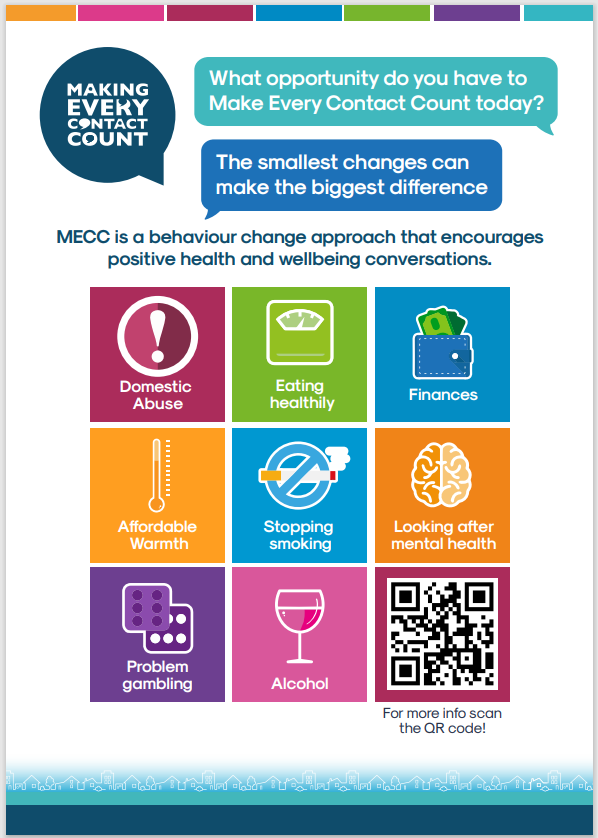 MAKING EVERY CONTACT COUNT

What opportunity do you have to Make Every Contact Count today?

The smallest changes can make the biggest difference

MECC is a behaviour change approach that encourages positive health and wellbeing conversations.

Domestic Abuse

Eating healthily

Finances

Affordable Warmth

Stopping smoking

Looking after mental health

Problem gambling

Alcohol

For more info scan the QR code!